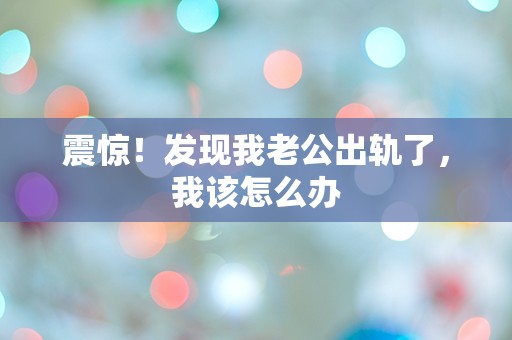 震惊！发现我老公出轨了，我该怎么办